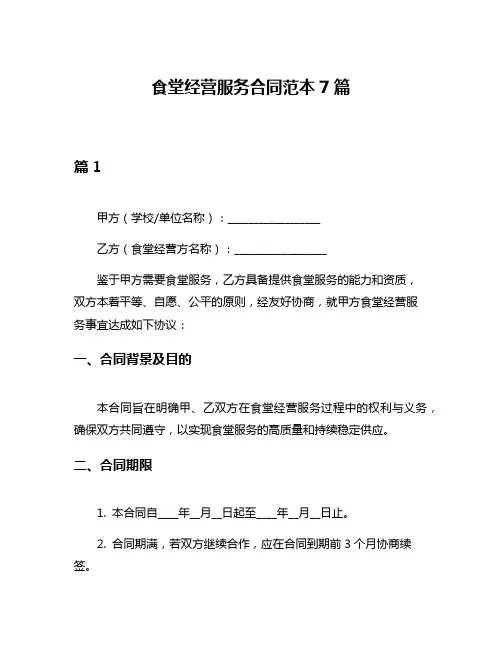 食堂经营服务合同范本 7 篇

篇 1

甲方（学校/单位名称）：________________

乙方（食堂经营方名称）：________________

鉴于甲方需要食堂服务，乙方具备提供食堂服务的能力和资质，双方本着平等、自愿、公平的原则，经友好协商，就甲方食堂经营服务事宜达成如下协议：

一、合同背景及目的

本合同旨在明确甲、乙双方在食堂经营服务过程中的权利与义务，确保双方共同遵守，以实现食堂服务的高质量和持续稳定供应。

二、合同期限

1. 本合同自____年__月__日起至____年__月__日止。

2. 合同期满，若双方继续合作，应在合同到期前 3 个月协商续签。